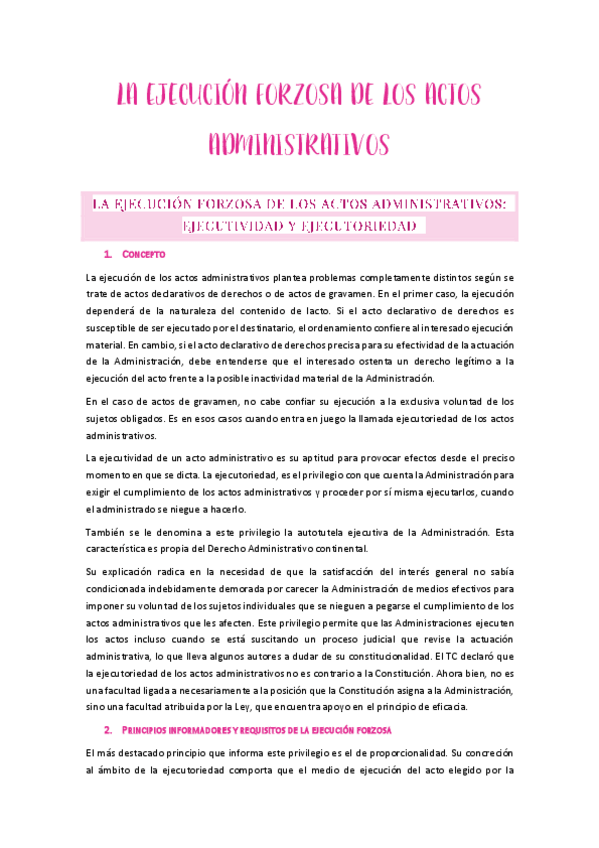 LA EJECUCIÓN FORZOSA DE LOS ACTOS ADMINISTRATIVOS

LA EJECUCIÓN FORZOSA DE LOS ACTOS ADMINISTRATIVOS: EJECUTIVIDAD Y EJECUTORIEDAD

1. CONCEPTO

La ejecución de los actos administrativos plantea problemas completamente distintos según se trate de actos declarativos de derechos o de actos de gravamen. En el primer caso, la ejecución dependerá de la naturaleza del contenido de lacto. Si el acto declarativo de derechos es susceptible de ser ejecutado por el destinatario, el ordenamiento confiere al interesado ejecución material. En cambio, si el acto declarativo de derechos precisa para su efectividad de la actuación de la Administración, debe entenderse que el interesado ostenta un derecho legítimo a la ejecución del acto frente a la posible inactividad material de la Administración.

En el caso de actos de gravamen, no cabe confiar su ejecución a la exclusiva voluntad de los sujetos obligados. Es en esos casos cuando entra en juego la llamada ejecutoriedad de los actos administrativos.

La ejecutividad de un acto administrativo es su aptitud para provocar efectos desde el preciso momento en que se dicta. La ejecutoriedad, es el privilegio con que cuenta la Administración para exigir el cumplimiento de los actos administrativos y proceder por sí misma ejecutarlos, cuando el administrado se niegue a hacerlo.

También se le denomina a este privilegio la autotutela ejecutiva de la Administración. Esta característica es propia del Derecho Administrativo continental.

Su explicación radica en la necesidad de que la satisfacción del interés general no sabía condicionada indebidamente demorada por carecer la Administración de medios efectivos para imponer su voluntad de los sujetos individuales que se nieguen a pegarse el cumplimiento de los actos administrativos que les afecten. Este privilegio permite que las Administraciones ejecuten los actos incluso cuando se está suscitando un proceso judicial que revise la actuación administrativa, lo que lleva algunos autores a dudar de su constitucionalidad. El TC declaró que la ejecutoriedad de los actos administrativos no es contrario a la Constitución. Ahora bien, no es una facultad ligada a necesariamente a la posición que la Constitución asigna a la Administración, sino una facultad atribuida por la Ley, que encuentra apoyo en el principio de eficacia.

2. PRINCIPIOS INFORMADORES Y REQUISITOS DE LA EJECUCIÓN FORZOSA

El más destacado principio que informa este privilegio es el de proporcionalidad. Su concreción al ámbito de la ejecutoriedad comporta que el medio de ejecución del acto elegido por la